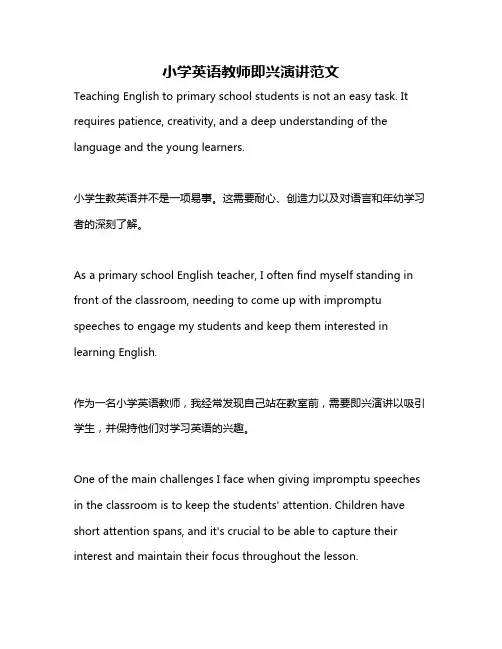 小学英语教师即兴演讲范文

Teaching English to primary school students is not an easy task. It requires patience, creativity, and a deep understanding of the language and the young learners.

小学生教英语并不是一项易事。这需要耐心、创造力以及对语言和年幼学习者的深刻了解。

As a primary school English teacher, I often find myself standing in front of the classroom, needing to come up with impromptu speeches to engage my students and keep them interested in learning English.

作为一名小学英语教师，我经常发现自己站在教室前，需要即兴演讲以吸引学生，并保持他们对学习英语的兴趣。

One of the main challenges I face when giving impromptu speeches in the classroom is to keep the students' attention. Children have short attention spans, and it's crucial to be able to capture their interest and maintain their focus throughout the lesson.